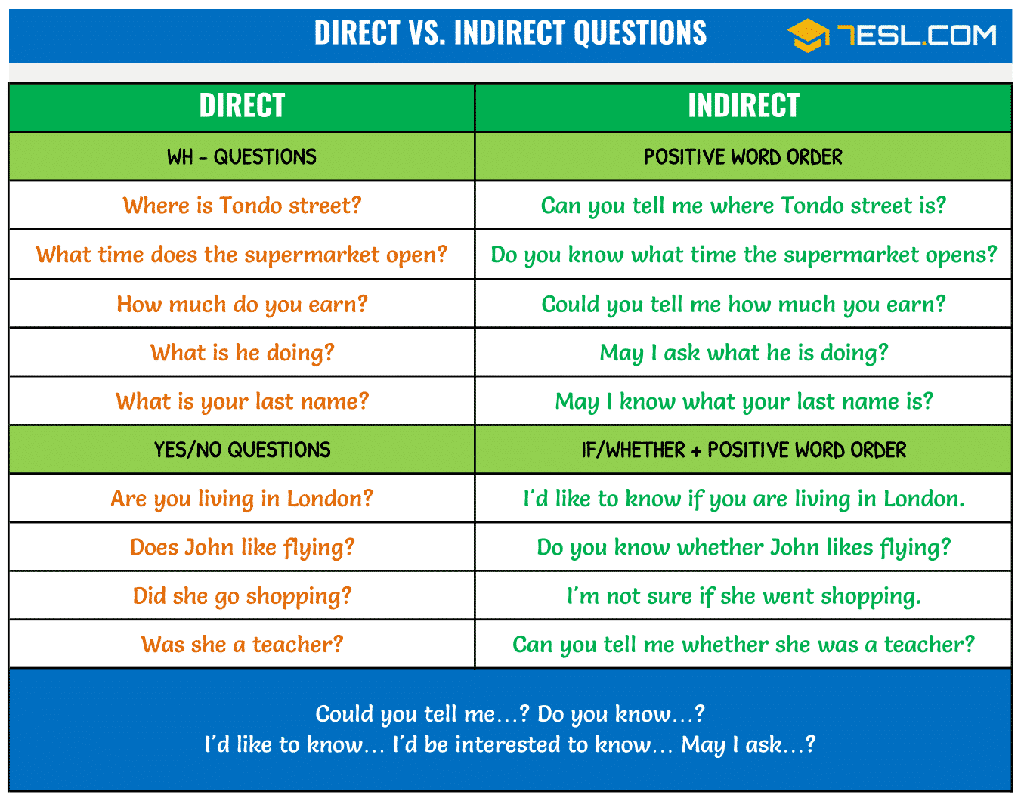 DIRECT VS. INDIRECT QUESTIONS

7ESL.COM

| DIRECT | INDIRECT |
|---|---|
| WH - QUESTIONS | POSITIVE WORD ORDER |
| Where is Tondo street? | Can you tell me where Tondo street is? |
| What time does the supermarket open? | Do you know what time the supermarket opens? |
| How much do you earn? | Could you tell me how much you earn? |
| What is he doing? | May I ask what he is doing? |
| What is your last name? | May I know what your last name is? |
| YES/NO QUESTIONS | IF/WHETHER + POSITIVE WORD ORDER |
| Are you living in London? | I'd like to know if you are living in London. |
| Does John like flying? | Do you know whether John likes flying? |
| Did she go shopping? | I'm not sure if she went shopping. |
| Was she a teacher? | Can you tell me whether she was a teacher? |

Could you tell me…? Do you know…?
I'd like to know… I'd be interested to know… May I ask…?